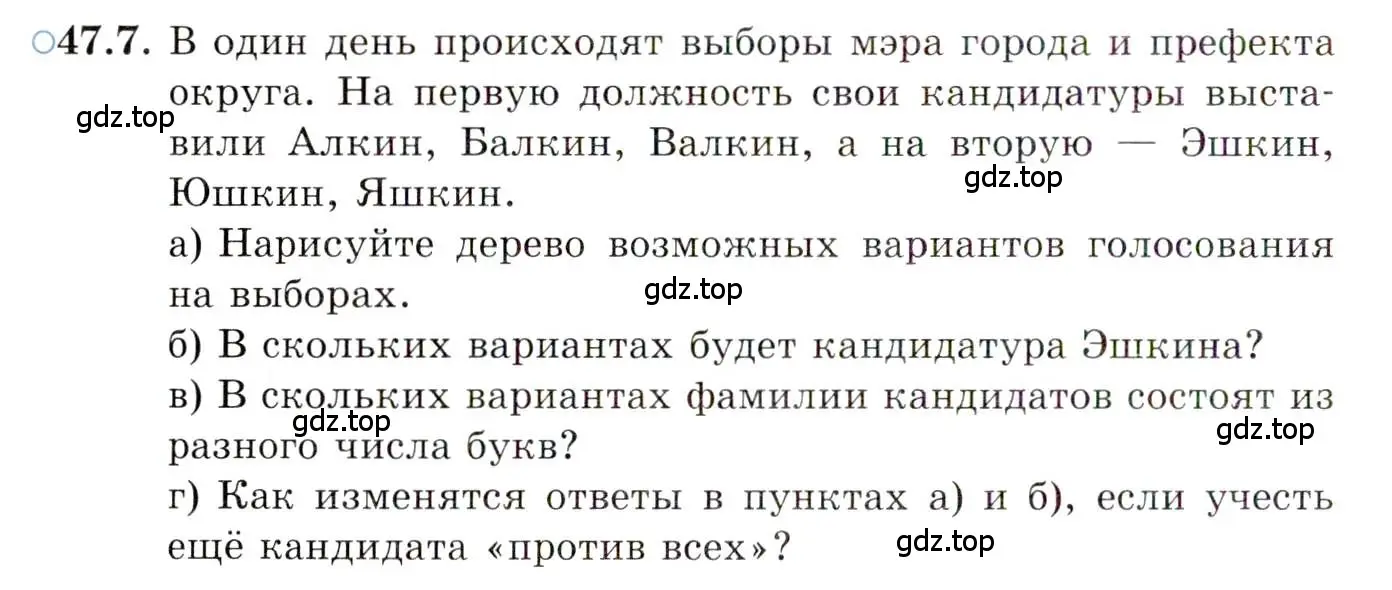 ○47.7. В один день происходят выборы мэра города и префекта округа. На первую должность свои кандидатуры выставили Алкин, Балкин, Валкин, а на вторую — Эшкин, Юшкин, Яшкин.

gdz.top

gdz.top

а) Нарисуйте дерево возможных вариантов голосования на выборах.

gdz.top

б) В скольких вариантах будет кандидатура Эшкина?

в) В скольких вариантах фамилии кандидатов состоят из разного числа букв?

gdz.top

gdz.top

г) Как изменятся ответы в пунктах а) и б), если учесть ещё кандидата «против всех»?

gdz.top